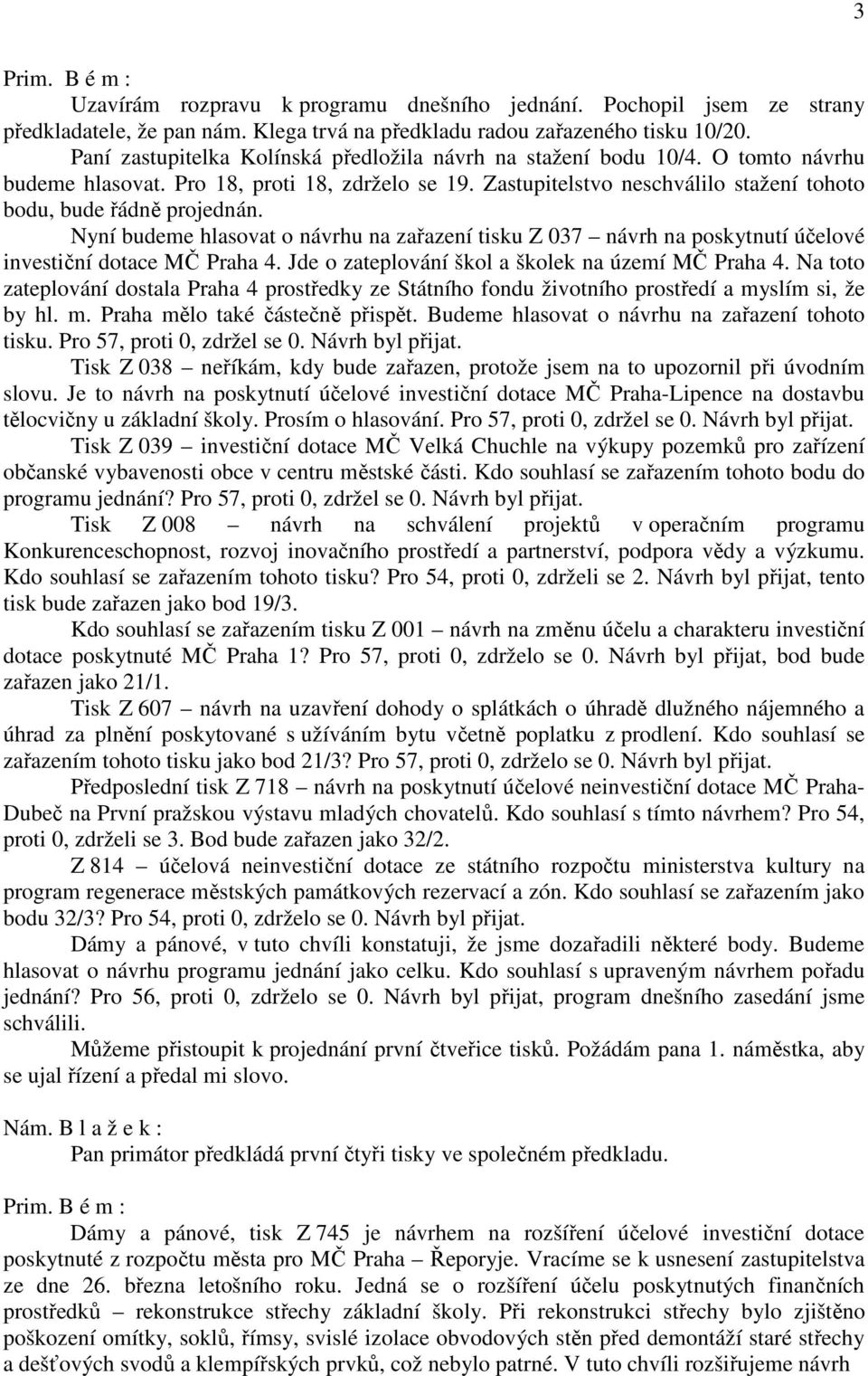 3

Prim. B é m :

Uzavírám rozpravu k programu dnešního jednání. Pochopil jsem ze strany předkladatele, že pan nám. Klega trvá na předkladu radou zařazeného tisku 10/20.

Paní zastupitelka Kolínská předložila návrh na stažení bodu 10/4. O tomto návrhu budeme hlasovat. Pro 18, proti 18, zdrželo se 19. Zastupitelstvo neschválilo stažení tohoto bodu, bude řádně projednán.

Nyní budeme hlasovat o návrhu na zařazení tisku Z 037 – návrh na poskytnutí účelové investiční dotace MČ Praha 4. Jde o zateplování škol a školek na území MČ Praha 4. Na toto zateplování dostala Praha 4 prostředky ze Státního fondu životního prostředí a myslím si, že by hl. m. Praha mělo také částečně přispět. Budeme hlasovat o návrhu na zařazení tohoto tisku. Pro 57, proti 0, zdržel se 0. Návrh byl přijat.

Tisk Z 038 – neříkám, kdy bude zařazen, protože jsem na to upozornil při úvodním slovu. Je to návrh na poskytnutí účelové investiční dotace MČ Praha-Lipence na dostavbu tělocvičny u základní školy. Prosím o hlasování. Pro 57, proti 0, zdržel se 0. Návrh byl přijat.

Tisk Z 039 – investiční dotace MČ Velká Chuchle na výkupy pozemků pro zařízení občanské vybavenosti obce v centru městské části. Kdo souhlasí se zařazením tohoto bodu do programu jednání? Pro 57, proti 0, zdržel se 0. Návrh byl přijat.

Tisk Z 008 – návrh na schválení projektů v operačním programu Konkurenceschopnost, rozvoj inovačního prostředí a partnerství, podpora vědy a výzkumu. Kdo souhlasí se zařazením tohoto tisku? Pro 54, proti 0, zdrželi se 2. Návrh byl přijat, tento tisk bude zařazen jako bod 19/3.

Kdo souhlasí se zařazením tisku Z 001 – návrh na změnu účelu a charakteru investiční dotace poskytnuté MČ Praha 1? Pro 57, proti 0, zdrželo se 0. Návrh byl přijat, bod bude zařazen jako 21/1.

Tisk Z 607 – návrh na uzavření dohody o splátkách o úhradě dlužného nájemného a úhrad za plnění poskytované s užíváním bytu včetně poplatku z prodlení. Kdo souhlasí se zařazením tohoto tisku jako bod 21/3? Pro 57, proti 0, zdrželo se 0. Návrh byl přijat.

Předposlední tisk Z 718 – návrh na poskytnutí účelové neinvestiční dotace MČ Praha-Dubeč na První pražskou výstavu mladých chovatelů. Kdo souhlasí s tímto návrhem? Pro 54, proti 0, zdrželi se 3. Bod bude zařazen jako 32/2.

Z 814 – účelová neinvestiční dotace ze státního rozpočtu ministerstva kultury na program regenerace městských památkových rezervací a zón. Kdo souhlasí se zařazením jako bodu 32/3? Pro 54, proti 0, zdrželo se 0. Návrh byl přijat.

Dámy a pánové, v tuto chvíli konstatuji, že jsme dozařadili některé body. Budeme hlasovat o návrhu programu jednání jako celku. Kdo souhlasí s upraveným návrhem pořadu jednání? Pro 56, proti 0, zdrželo se 0. Návrh byl přijat, program dnešního zasedání jsme schválili.

Můžeme přistoupit k projednání první čtveřice tisků. Požádám pana 1. náměstka, aby se ujal řízení a předal mi slovo.

Nám. B l a ž e k :

Pan primátor předkládá první čtyři tisky ve společném předkladu.

Prim. B é m :

Dámy a pánové, tisk Z 745 je návrhem na rozšíření účelové investiční dotace poskytnuté z rozpočtu města pro MČ Praha – Řeporyje. Vracíme se k usnesení zastupitelstva ze dne 26. března letošního roku. Jedná se o rozšíření účelu poskytnutých finančních prostředků – rekonstrukce střechy základní školy. Při rekonstrukci střechy bylo zjištěno poškození omítky, soklů, římsy, svislé izolace obvodových stěn před demontáží staré střechy a dešťových svodů a klempířských prvků, což nebylo patrné. V tuto chvíli rozšiřujeme návrh